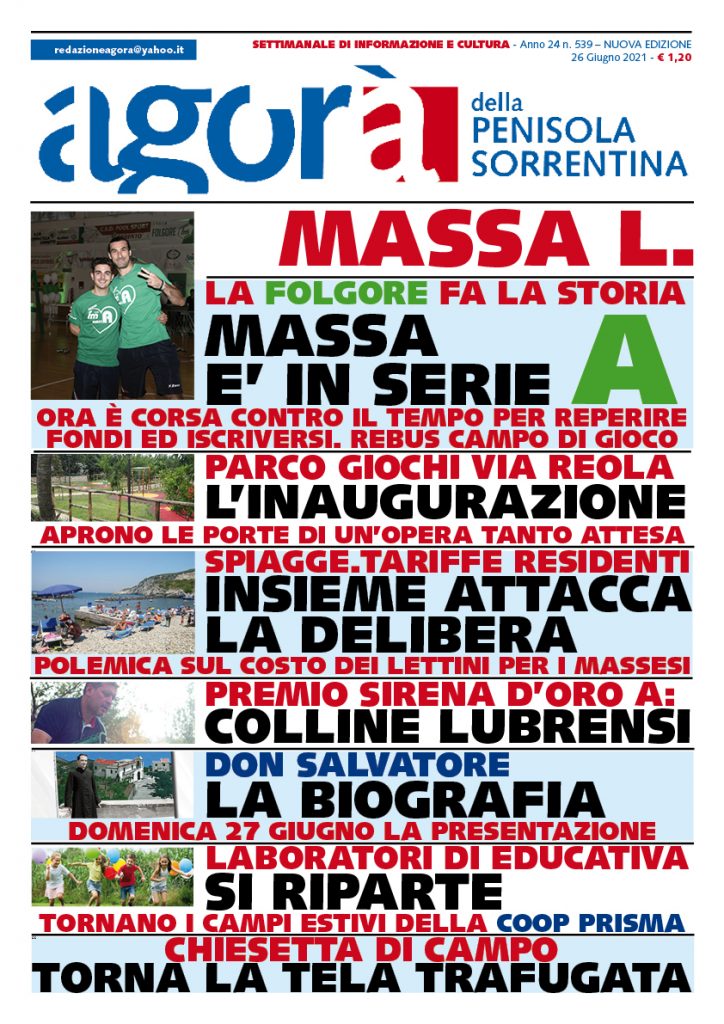 redazioneagora@yahoo.it

SETTIMANALE DI INFORMAZIONE E CULTURA - Anno 24 n. 539 – NUOVA EDIZIONE
26 Giugno 2021 - € 1,20

agorà della PENISOLA SORRENTINA

MASSA L.

LA FOLGORE FA LA STORIA
MASSA E' IN SERIE A
ORA È CORSA CONTRO IL TEMPO PER REPERIRE FONDI ED ISCRIVERSI. REBUS CAMPO DI GIOCO

PARCO GIOCHI VIA REOLA
L'INAUGURAZIONE
APRONO LE PORTE DI UN'OPERA TANTO ATTESA

SPIAGGE.TARIFFE RESIDENTI
INSIEME ATTACCA LA DELIBERA
POLEMICA SUL COSTO DEI LETTINI PER I MASSESI

PREMIO SIRENA D'ORO A:
COLLINE LUBRENSI

DON SALVATORE
LA BIOGRAFIA
DOMENICA 27 GIUGNO LA PRESENTAZIONE

LABORATORI DI EDUCATIVA
SI RIPARTE
TORNANO I CAMPI ESTIVI DELLA COOP PRISMA

CHIESETTA DI CAMPO
TORNA LA TELA TRAFUGATA